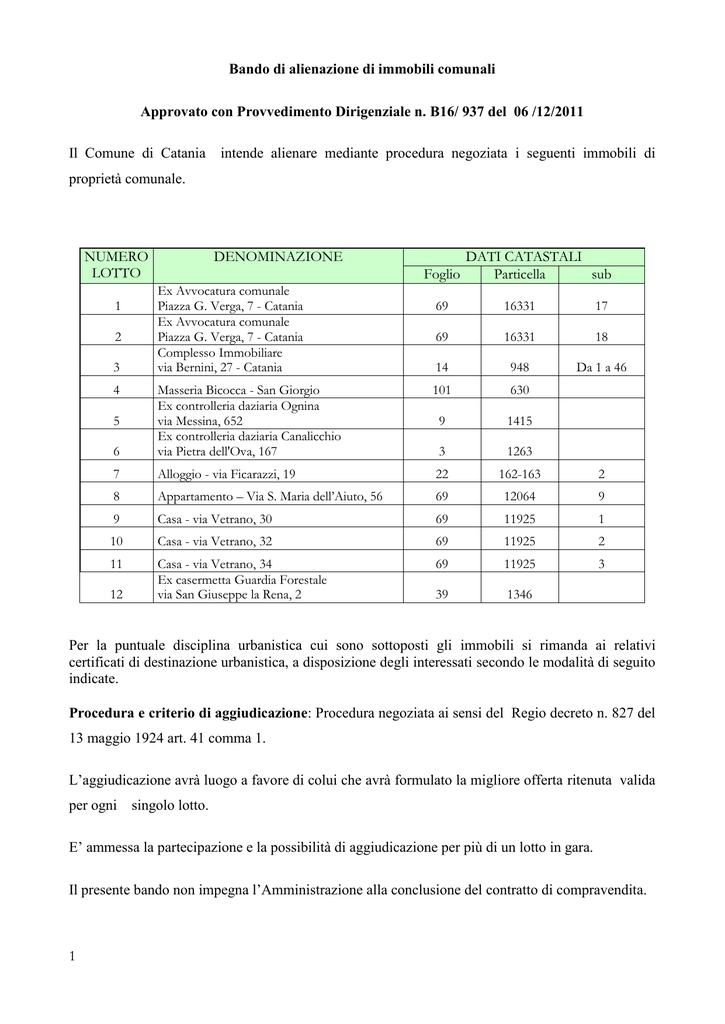 Bando di alienazione di immobili comunali

Approvato con Provvedimento Dirigenziale n. B16/ 937 del 06 /12/2011

Il Comune di Catania intende alienare mediante procedura negoziata i seguenti immobili di proprietà comunale.

| NUMERO LOTTO | DENOMINAZIONE | DATI CATASTALI | | |
|---|---|---|---|---|
| | | Foglio | Particella | sub |
| 1 | Ex Avvocatura comunale Piazza G. Verga, 7 - Catania | 69 | 16331 | 17 |
| 2 | Ex Avvocatura comunale Piazza G. Verga, 7 - Catania | 69 | 16331 | 18 |
| 3 | Complesso Immobiliare via Bernini, 27 - Catania | 14 | 948 | Da 1 a 46 |
| 4 | Masseria Bicocca - San Giorgio | 101 | 630 | |
| 5 | Ex controlleria daziaria Ognina via Messina, 652 | 9 | 1415 | |
| 6 | Ex controlleria daziaria Canalicchio via Pietra dell'Ova, 167 | 3 | 1263 | |
| 7 | Alloggio - via Ficarazzi, 19 | 22 | 162-163 | 2 |
| 8 | Appartamento – Via S. Maria dell'Aiuto, 56 | 69 | 12064 | 9 |
| 9 | Casa - via Vetrano, 30 | 69 | 11925 | 1 |
| 10 | Casa - via Vetrano, 32 | 69 | 11925 | 2 |
| 11 | Casa - via Vetrano, 34 | 69 | 11925 | 3 |
| 12 | Ex casermetta Guardia Forestale via San Giuseppe la Rena, 2 | 39 | 1346 | |

Per la puntuale disciplina urbanistica cui sono sottoposti gli immobili si rimanda ai relativi certificati di destinazione urbanistica, a disposizione degli interessati secondo le modalità di seguito indicate.

Procedura e criterio di aggiudicazione: Procedura negoziata ai sensi del Regio decreto n. 827 del 13 maggio 1924 art. 41 comma 1.

L'aggiudicazione avrà luogo a favore di colui che avrà formulato la migliore offerta ritenuta valida per ogni singolo lotto.

E' ammessa la partecipazione e la possibilità di aggiudicazione per più di un lotto in gara.

Il presente bando non impegna l'Amministrazione alla conclusione del contratto di compravendita.

1